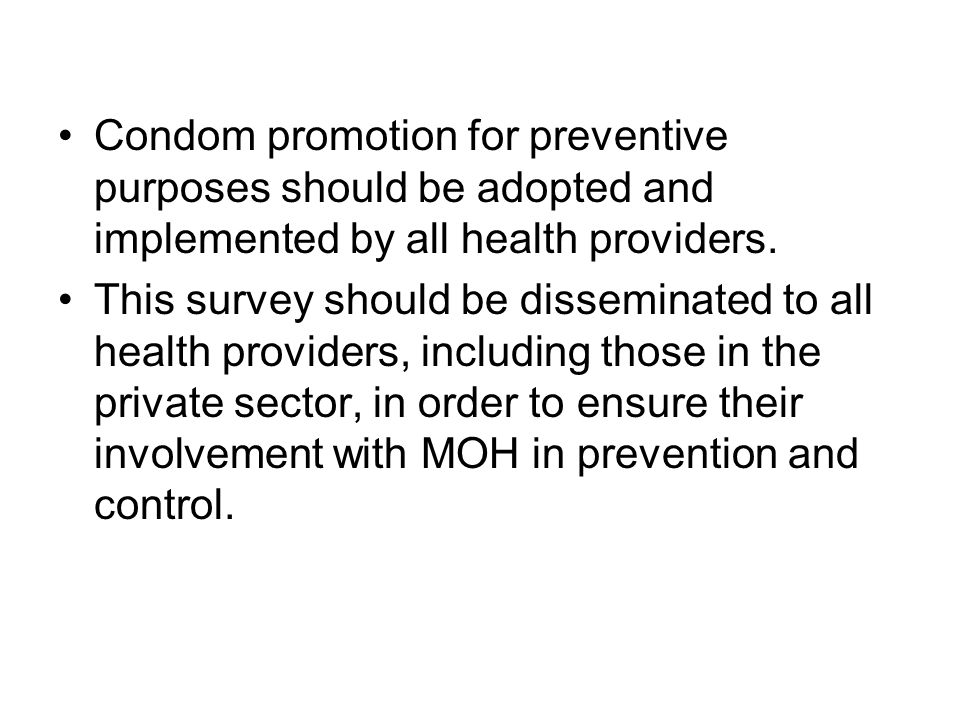 • Condom promotion for preventive purposes should be adopted and implemented by all health providers.

• This survey should be disseminated to all health providers, including those in the private sector, in order to ensure their involvement with MOH in prevention and control.